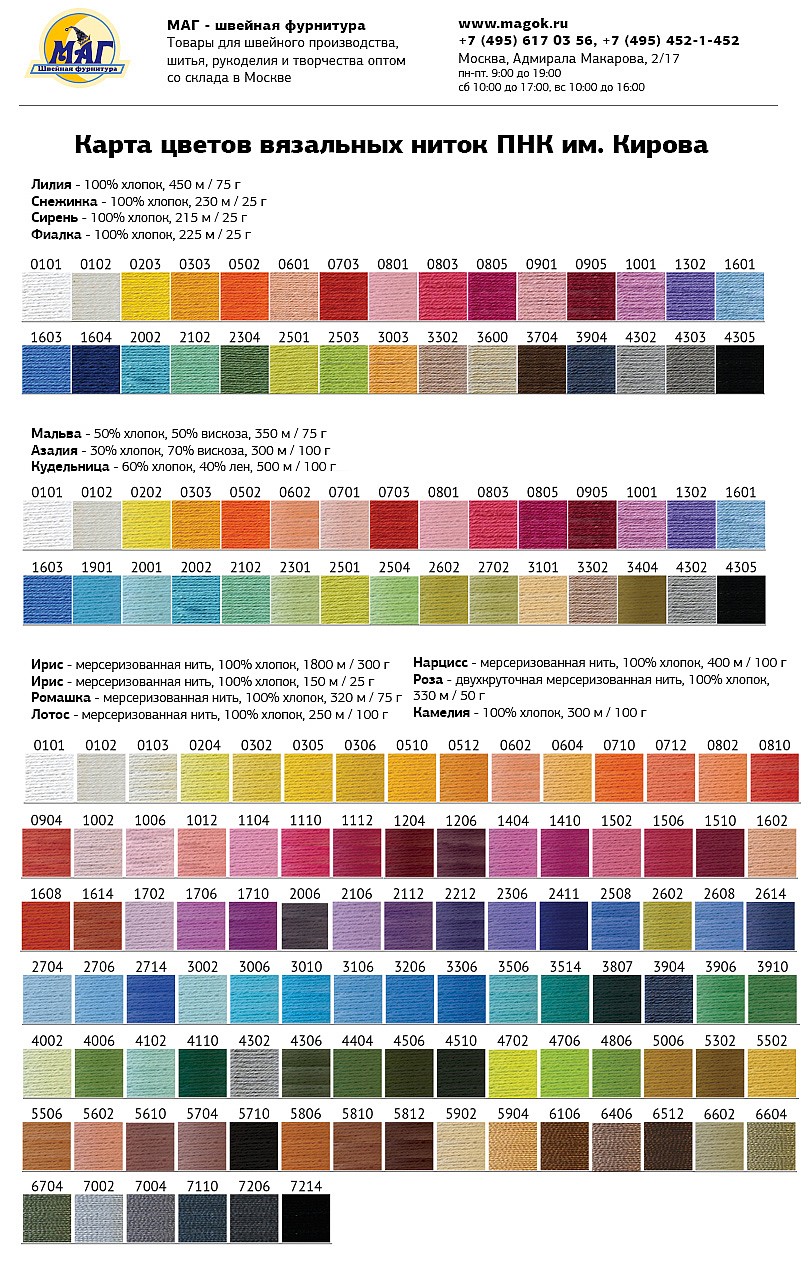 МАГ
Швейная фурнитура

МАГ - швейная фурнитура
Товары для швейного производства, шитья, рукоделия и творчества оптом со склада в Москве

www.magok.ru
+7 (495) 617 03 56, +7 (495) 452-1-452
Москва, Адмирала Макарова, 2/17
пн-пт. 9:00 до 19:00
сб 10:00 до 17:00, вс 10:00 до 16:00

Карта цветов вязальных ниток ПНК им. Кирова

Лилия - 100% хлопок, 450 м / 75 г
Снежинка - 100% хлопок, 230 м / 25 г
Сирень - 100% хлопок, 215 м / 25 г
Фиалка - 100% хлопок, 225 м / 25 г

0101 0102 0203 0303 0502 0601 0703 0801 0803 0805 0901 0905 1001 1302 1601

1603 1604 2002 2102 2304 2501 2503 3003 3302 3600 3704 3904 4302 4303 4305

Мальва - 50% хлопок, 50% вискоза, 350 м / 75 г
Азалия - 30% хлопок, 70% вискоза, 300 м / 100 г
Кудельница - 60% хлопок, 40% лен, 500 м / 100 г

0101 0102 0202 0303 0502 0602 0701 0703 0801 0803 0805 0905 1001 1302 1601

1603 1901 2001 2002 2102 2301 2501 2504 2602 2702 3101 3302 3404 4302 4305

Ирис - мерсеризованная нить, 100% хлопок, 1800 м / 300 г
Ирис - мерсеризованная нить, 100% хлопок, 150 м / 25 г
Ромашка - мерсеризованная нить, 100% хлопок, 320 м / 75 г
Лотос - мерсеризованная нить, 100% хлопок, 250 м / 100 г

Нарцисс - мерсеризованная нить, 100% хлопок, 400 м / 100 г
Роза - двухкруточная мерсеризованная нить, 100% хлопок, 330 м / 50 г
Камелия - 100% хлопок, 300 м / 100 г

0101 0102 0103 0204 0302 0305 0306 0510 0512 0602 0604 0710 0712 0802 0810

0904 1002 1006 1012 1104 1110 1112 1204 1206 1404 1410 1502 1506 1510 1602

1608 1614 1702 1706 1710 2006 2106 2112 2212 2306 2411 2508 2602 2608 2614

2704 2706 2714 3002 3006 3010 3106 3206 3306 3506 3514 3807 3904 3906 3910

4002 4006 4102 4110 4302 4306 4404 4506 4510 4702 4706 4806 5006 5302 5502

5506 5602 5610 5704 5710 5806 5810 5812 5902 5904 6106 6406 6512 6602 6604

6704 7002 7004 7110 7206 7214